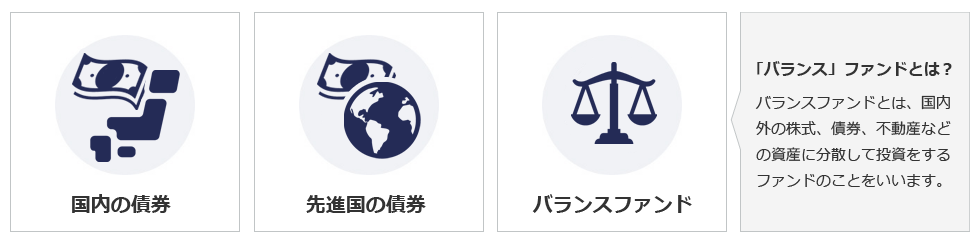 国内の債券

先進国の債券

バランスファンド

「バランス」ファンドとは？

バランスファンドとは、国内外の株式、債券、不動産などの資産に分散して投資をするファンドのことをいいます。